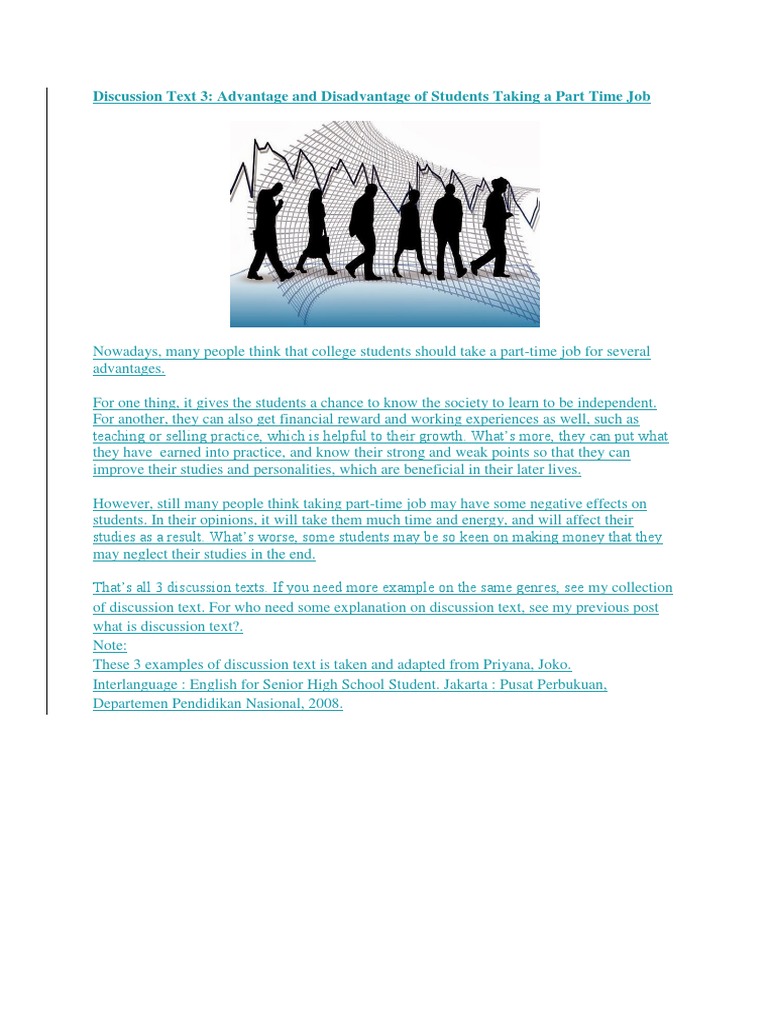 Discussion Text 3: Advantage and Disadvantage of Students Taking a Part Time Job

Nowadays, many people think that college students should take a part-time job for several advantages.

For one thing, it gives the students a chance to know the society to learn to be independent. For another, they can also get financial reward and working experiences as well, such as teaching or selling practice, which is helpful to their growth. What's more, they can put what they have earned into practice, and know their strong and weak points so that they can improve their studies and personalities, which are beneficial in their later lives.

However, still many people think taking part-time job may have some negative effects on students. In their opinions, it will take them much time and energy, and will affect their studies as a result. What's worse, some students may be so keen on making money that they may neglect their studies in the end.

That's all 3 discussion texts. If you need more example on the same genres, see my collection of discussion text. For who need some explanation on discussion text, see my previous post what is discussion text?.

Note:
These 3 examples of discussion text is taken and adapted from Priyana, Joko. Interlanguage : English for Senior High School Student. Jakarta : Pusat Perbukuan, Departemen Pendidikan Nasional, 2008.